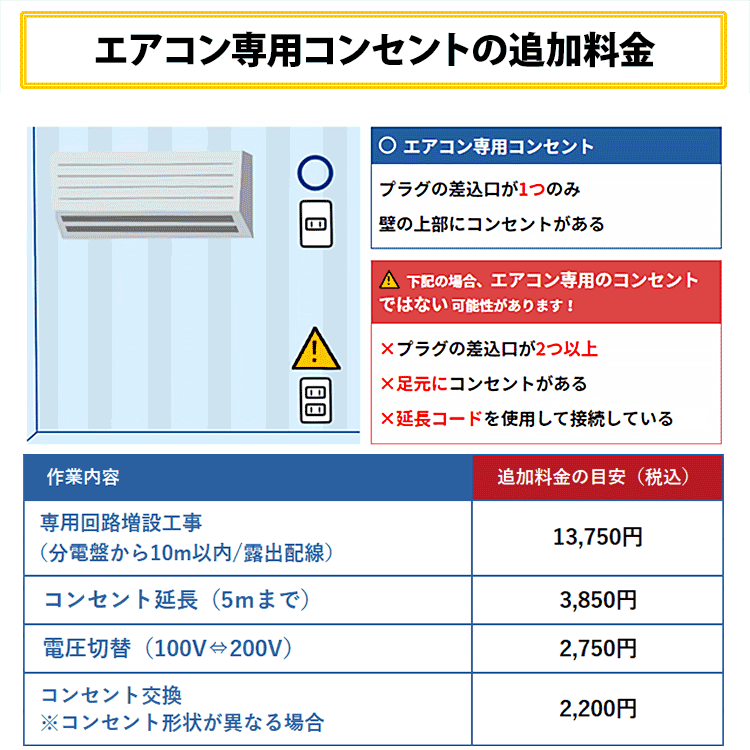 エアコン専用コンセントの追加料金

○ エアコン専用コンセント

プラグの差込口が1つのみ

壁の上部にコンセントがある

下記の場合、エアコン専用のコンセントではない可能性があります！

×プラグの差込口が2つ以上

×足元にコンセントがある

×延長コードを使用して接続している

| 作業内容 | 追加料金の目安（税込） |
|---|---|
| 専用回路増設工事（分電盤から10m以内/露出配線） | 13,750円 |
| コンセント延長（5mまで） | 3,850円 |
| 電圧切替（100V⇔200V） | 2,750円 |
| コンセント交換 ※コンセント形状が異なる場合 | 2,200円 |